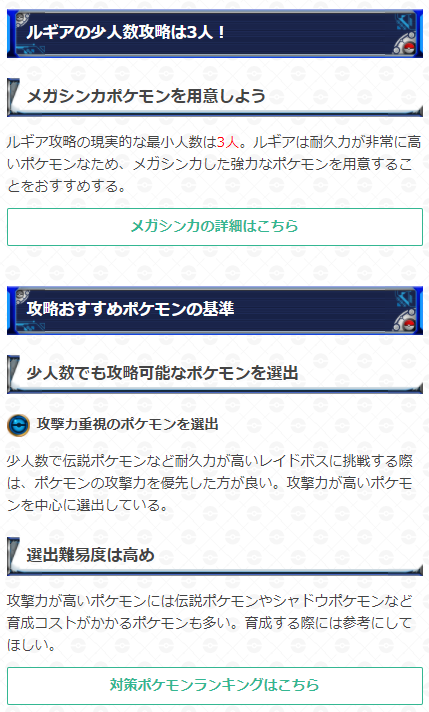 ルギアの少人数攻略は3人！

メガシンカポケモンを用意しよう

ルギア攻略の現実的な最小人数は3人。ルギアは耐久力が非常に高いポケモンなため、メガシンカした強力なポケモンを用意することをおすすめする。

メガシンカの詳細はこちら

攻略おすすめポケモンの基準

少人数でも攻略可能なポケモンを選出

攻撃力重視のポケモンを選出

少人数で伝説ポケモンなど耐久力が高いレイドボスに挑戦する際は、ポケモンの攻撃力を優先した方が良い。攻撃力が高いポケモンを中心に選出している。

選出難易度は高め

攻撃力が高いポケモンには伝説ポケモンやシャドウポケモンなど育成コストがかかるポケモンも多い。育成する際には参考にしてほしい。

対策ポケモンランキングはこちら